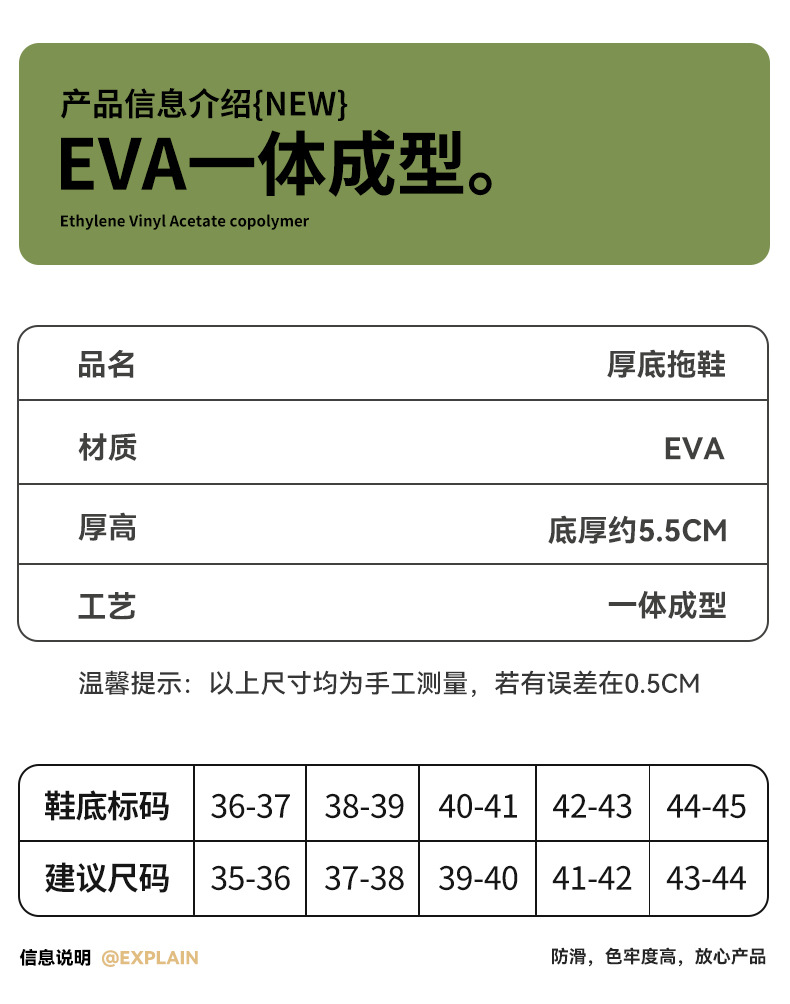 产品信息介绍{NEW}

EVA一体成型。

Ethylene Vinyl Acetate copolymer

| 品名 | 厚底拖鞋 |
|---|---|
| 材质 | EVA |
| 厚高 | 底厚约5.5CM |
| 工艺 | 一体成型 |

温馨提示：以上尺寸均为手工测量，若有误差在0.5CM

| 鞋底标码 | 36-37 | 38-39 | 40-41 | 42-43 | 44-45 |
|---|---|---|---|---|---|
| 建议尺码 | 35-36 | 37-38 | 39-40 | 41-42 | 43-44 |

信息说明 @EXPLAIN

防滑，色牢度高，放心产品